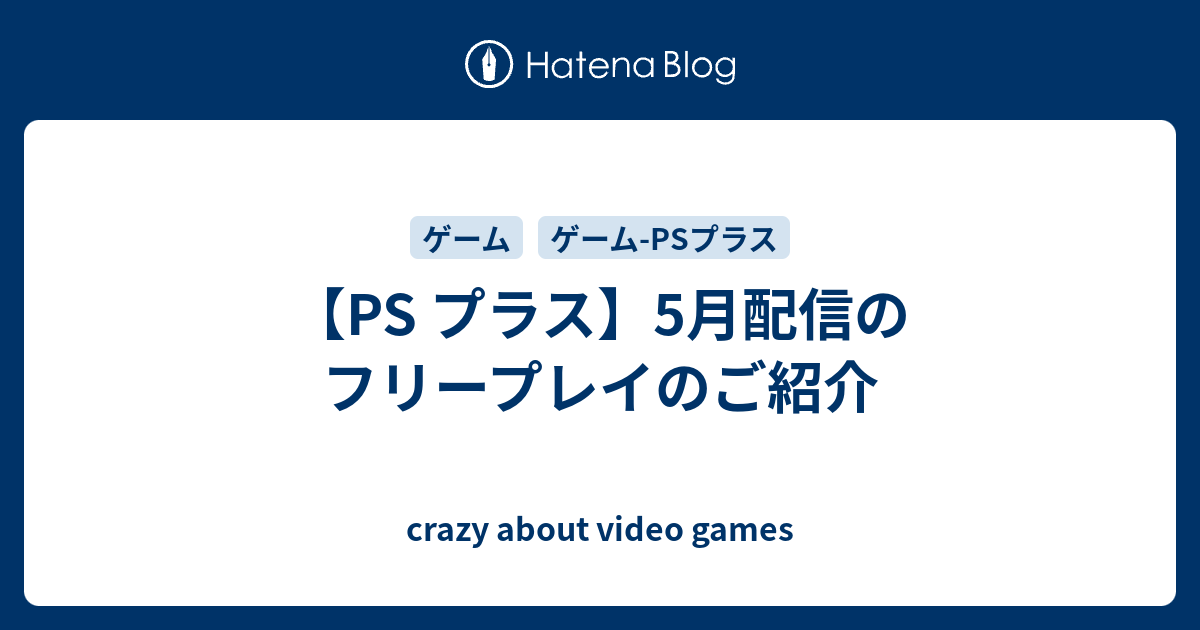 Hatena Blog

ゲーム ゲーム-PSプラス

【PS プラス】5月配信のフリープレイのご紹介

crazy about video games